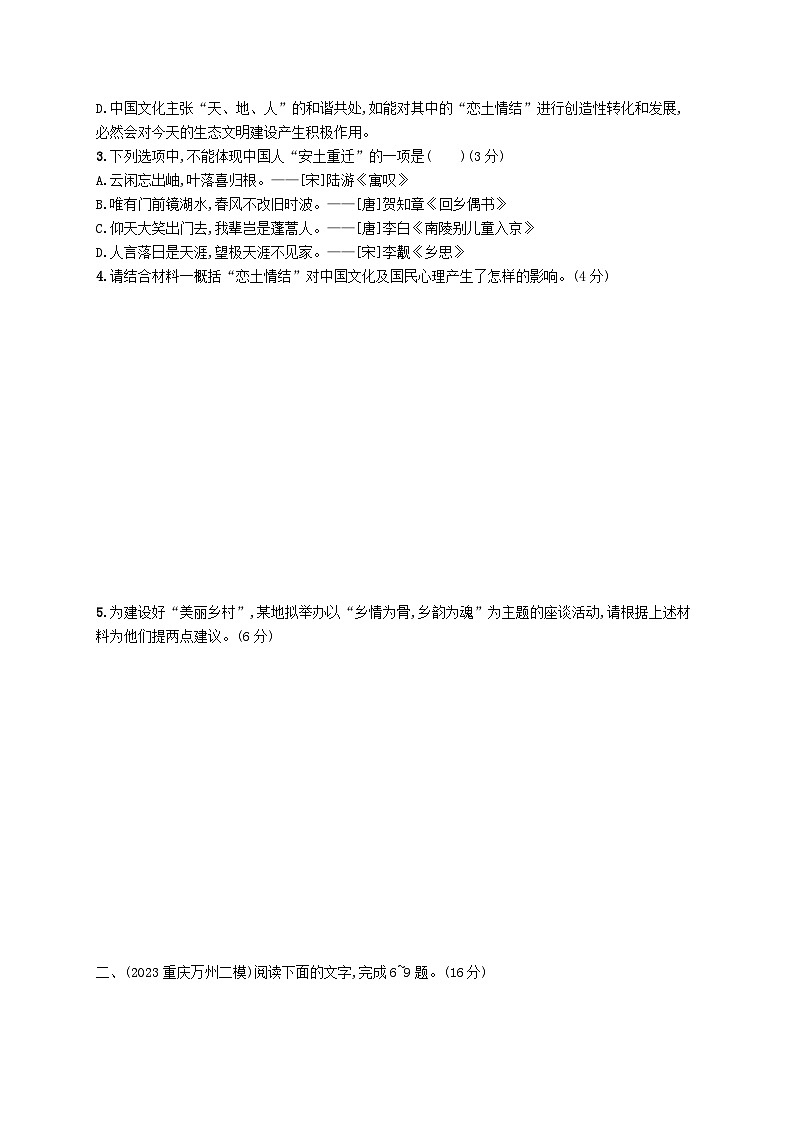 D.中国文化主张“天、地、人”的和谐共处,如能对其中的“恋土情结”进行创造性转化和发展,必然会对今天的生态文明建设产生积极作用。

3.下列选项中,不能体现中国人“安土重迁”的一项是(　　)(3分)
A.云闲忘出岫,叶落喜归根。——[宋]陆游《寓叹》
B.唯有门前镜湖水,春风不改旧时波。——[唐]贺知章《回乡偶书》
C.仰天大笑出门去,我辈岂是蓬蒿人。——[唐]李白《南陵别儿童入京》
D.人言落日是天涯,望极天涯不见家。——[宋]李觏《乡思》

4.请结合材料一概括“恋土情结”对中国文化及国民心理产生了怎样的影响。(4分)

5.为建设好“美丽乡村”,某地拟举办以“乡情为骨,乡韵为魂”为主题的座谈活动,请根据上述材料为他们提两点建议。(6分)

二、(2023重庆万州二模)阅读下面的文字,完成6~9题。(16分)